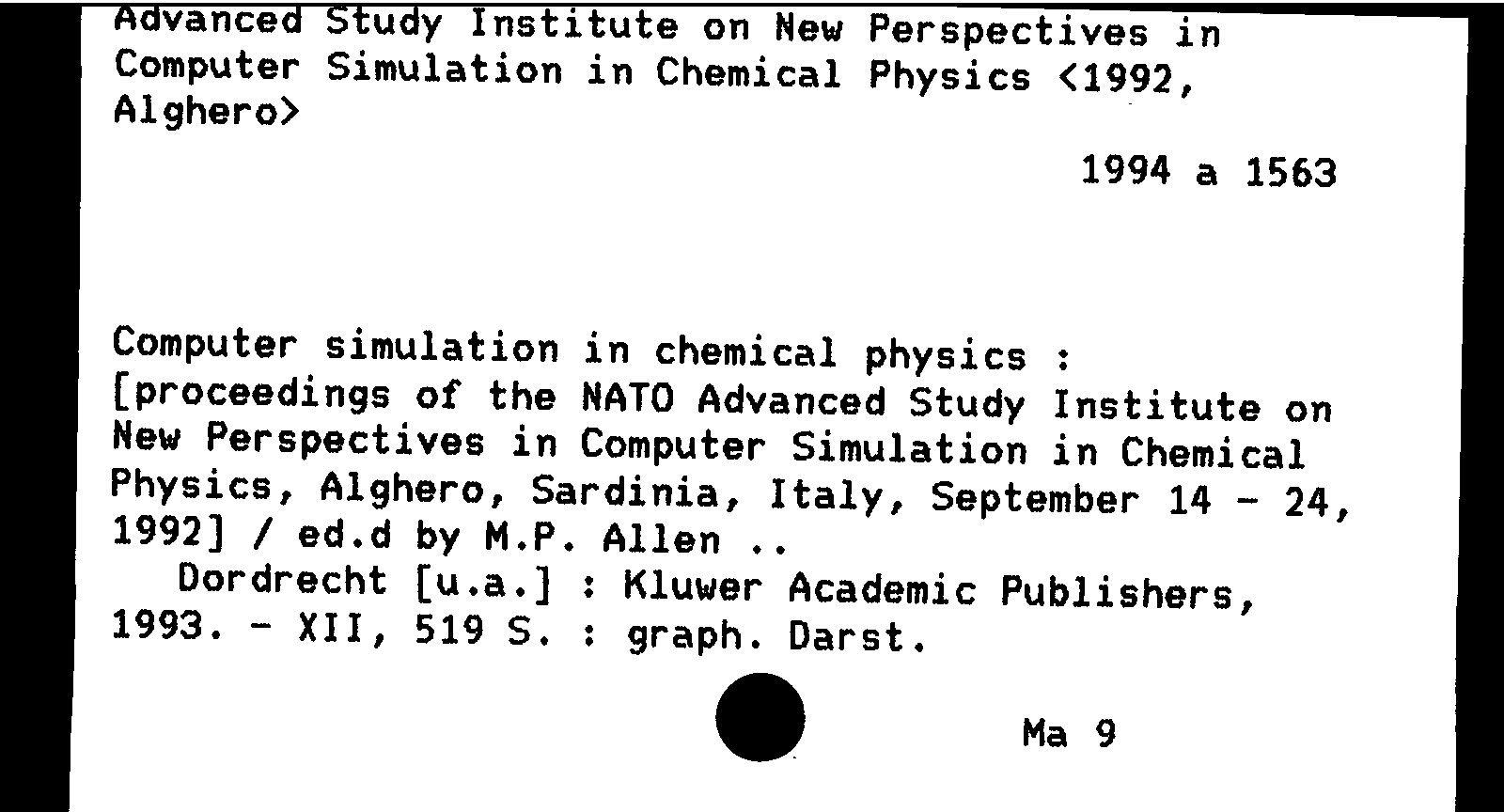 Advanced Study Institute on New Perspectives in Computer Simulation in Chemical Physics <1992, Alghero>

1994 a 1563

Computer simulation in chemical physics : [proceedings of the NATO Advanced Study Institute on New Perspectives in Computer Simulation in Chemical Physics, Alghero, Sardinia, Italy, September 14 - 24, 1992] / ed.d by M.P. Allen ..
Dordrecht [u.a.] : Kluwer Academic Publishers, 1993. - XII, 519 S. : graph. Darst.

Ma 9